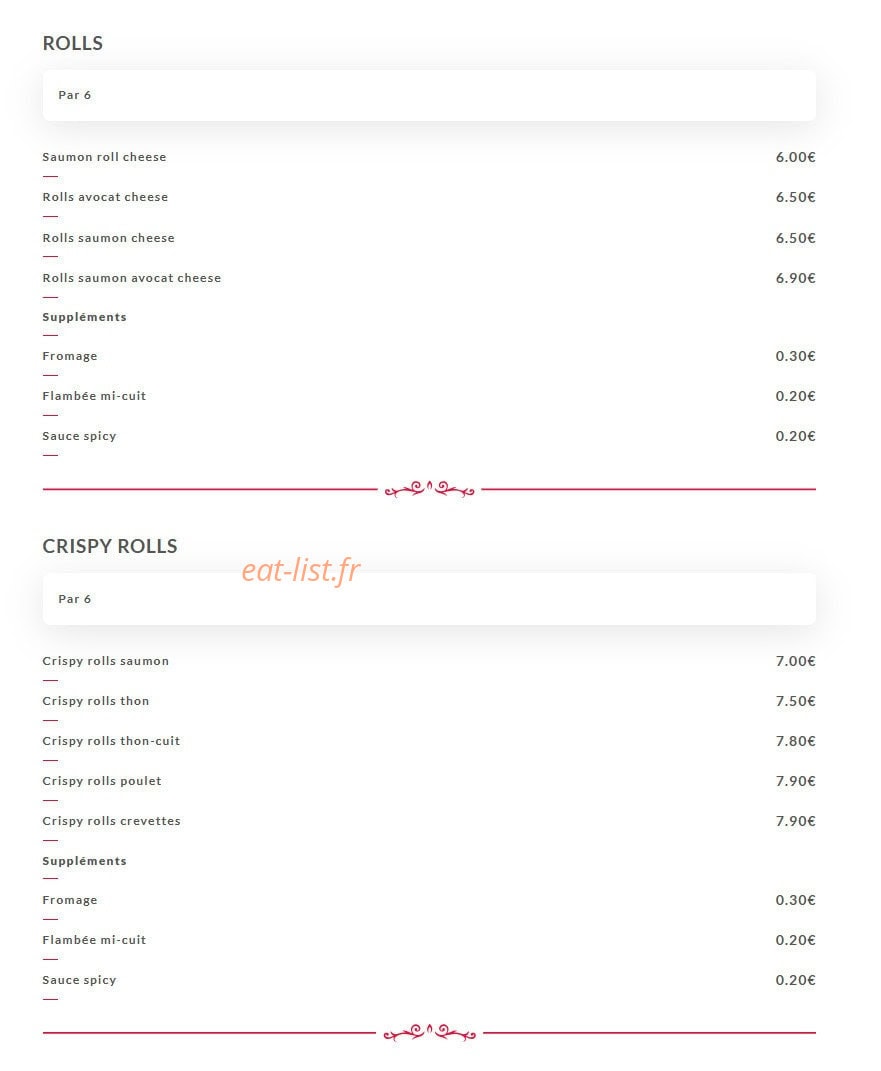 ROLLS

Par 6

Saumon roll cheese 6.00€

Rolls avocat cheese 6.50€

Rolls saumon cheese 6.50€

Rolls saumon avocat cheese 6.90€

Suppléments

Fromage 0.30€

Flambée mi-cuit 0.20€

Sauce spicy 0.20€

CRISPY ROLLS

eat-list.fr

Par 6

Crispy rolls saumon 7.00€

Crispy rolls thon 7.50€

Crispy rolls thon-cuit 7.80€

Crispy rolls poulet 7.90€

Crispy rolls crevettes 7.90€

Suppléments

Fromage 0.30€

Flambée mi-cuit 0.20€

Sauce spicy 0.20€